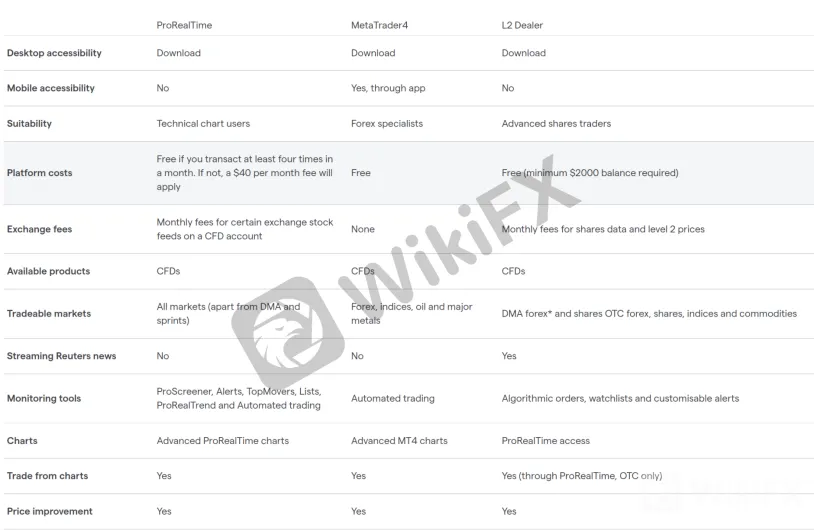 | | ProRealTime | MetaTrader4 | L2 Dealer |
|---|---|---|---|
| Desktop accessibility | Download | Download | Download |
| Mobile accessibility | No | Yes, through app | No |
| Suitability | Technical chart users | Forex specialists | Advanced shares traders |
| Platform costs | Free if you transact at least four times in a month. If not, a $40 per month fee will apply | Free | Free (minimum $2000 balance required) |
| Exchange fees | Monthly fees for certain exchange stock feeds on a CFD account | None | Monthly fees for shares data and level 2 prices |
| Available products | CFDs | CFDs | CFDs |
| Tradeable markets | All markets (apart from DMA and sprints) | Forex, indices, oil and major metals | DMA forex* and shares OTC forex, shares, indices and commodities |
| Streaming Reuters news | No | No | Yes |
| Monitoring tools | ProScreener, Alerts, TopMovers, Lists, ProRealTrend and Automated trading | Automated trading | Algorithmic orders, watchlists and customisable alerts |
| Charts | Advanced ProRealTime charts | Advanced MT4 charts | ProRealTime access |
| Trade from charts | Yes | Yes | Yes (through ProRealTime, OTC only) |
| Price improvement | Yes | Yes | Yes |

WikiFX